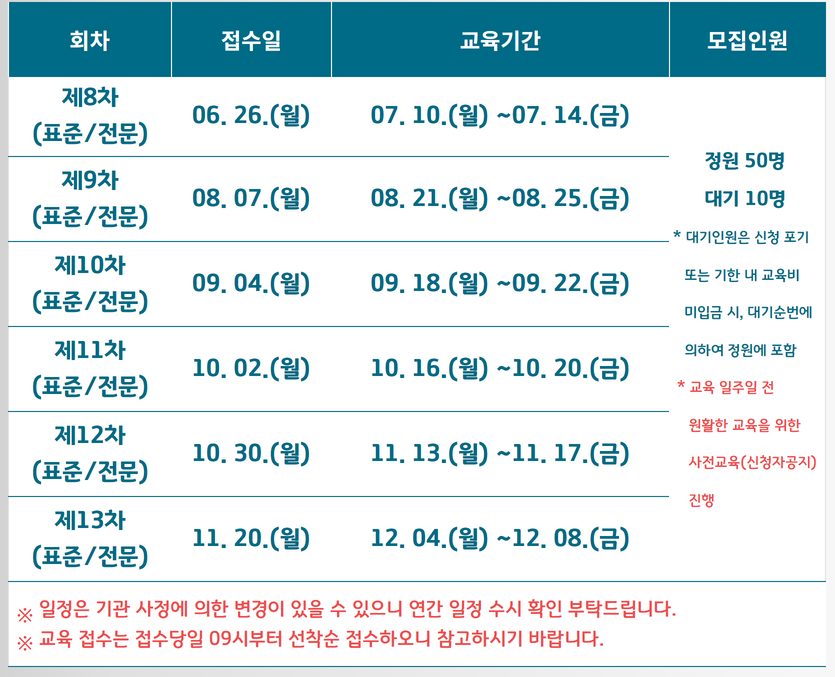 | 회차 | 접수일 | 교육기간 | 모집인원 |
|---|---|---|---|
| 제8차 (표준/전문) | 06. 26.(월) | 07. 10.(월) ~07. 14.(금) | 정원 50명 대기 10명 * 대기인원은 신청 포기 또는 기한 내 교육비 미입금 시, 대기순번에 의하여 정원에 포함 * 교육 일주일 전 원활한 교육을 위한 사전교육(신청자공지) 진행 |
| 제9차 (표준/전문) | 08. 07.(월) | 08. 21.(월) ~08. 25.(금) | |
| 제10차 (표준/전문) | 09. 04.(월) | 09. 18.(월) ~09. 22.(금) | |
| 제11차 (표준/전문) | 10. 02.(월) | 10. 16.(월) ~10. 20.(금) | |
| 제12차 (표준/전문) | 10. 30.(월) | 11. 13.(월) ~11. 17.(금) | |
| 제13차 (표준/전문) | 11. 20.(월) | 12. 04.(월) ~12. 08.(금) | |

※ 일정은 기관 사정에 의한 변경이 있을 수 있으니 연간 일정 수시 확인 부탁드립니다.
※ 교육 접수는 접수당일 09시부터 선착순 접수하오니 참고하시기 바랍니다.